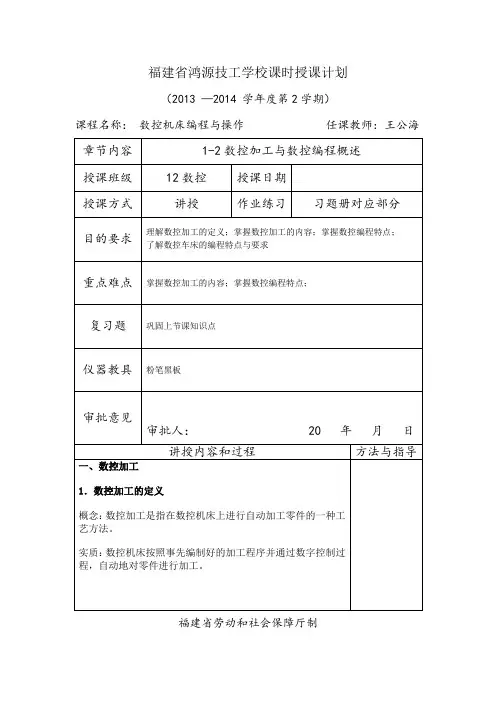 福建省鸿源技工学校课时授课计划

（2013 —2014 学年度第 2 学期）

课程名称：　数控机床编程与操作　　　　　　　　任课教师：王公海

| 章节内容 | 1-2 数控加工与数控编程概述 | | |
|---|---|---|---|
| 授课班级 | 12 数控 | 授课日期 | |
| 授课方式 | 讲授 | 作业练习 | 习题册对应部分 |
| 目的要求 | 理解数控加工的定义；掌握数控加工的内容；掌握数控编程特点；了解数控车床的编程特点与要求 | | |
| 重点难点 | 掌握数控加工的内容；掌握数控编程特点； | | |
| 复习题 | 巩固上节课知识点 | | |
| 仪器教具 | 粉笔黑板 | | |
| 审批意见 | 审批人：　　　　　　　　20　年　　月　　日 | | |

| 讲授内容和过程 | 方法与指导 |
|---|---|
| 一、数控加工<br><br>1. 数控加工的定义<br><br>概念：数控加工是指在数控机床上进行自动加工零件的一种工艺方法。<br><br>实质：数控机床按照事先编制好的加工程序并通过数字控制过程，自动地对零件进行加工。 | |

福建省劳动和社会保障厅制